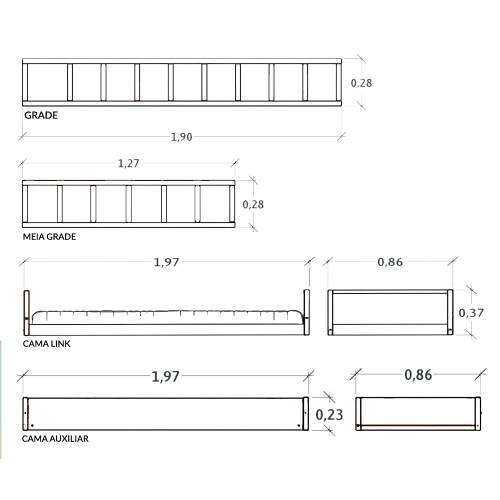 0,28

GRADE

1,90

1,27

0,28

MEIA GRADE

1,97

0,86

0,37

CAMA LINK

1,97

0,86

0,23

CAMA AUXILIAR